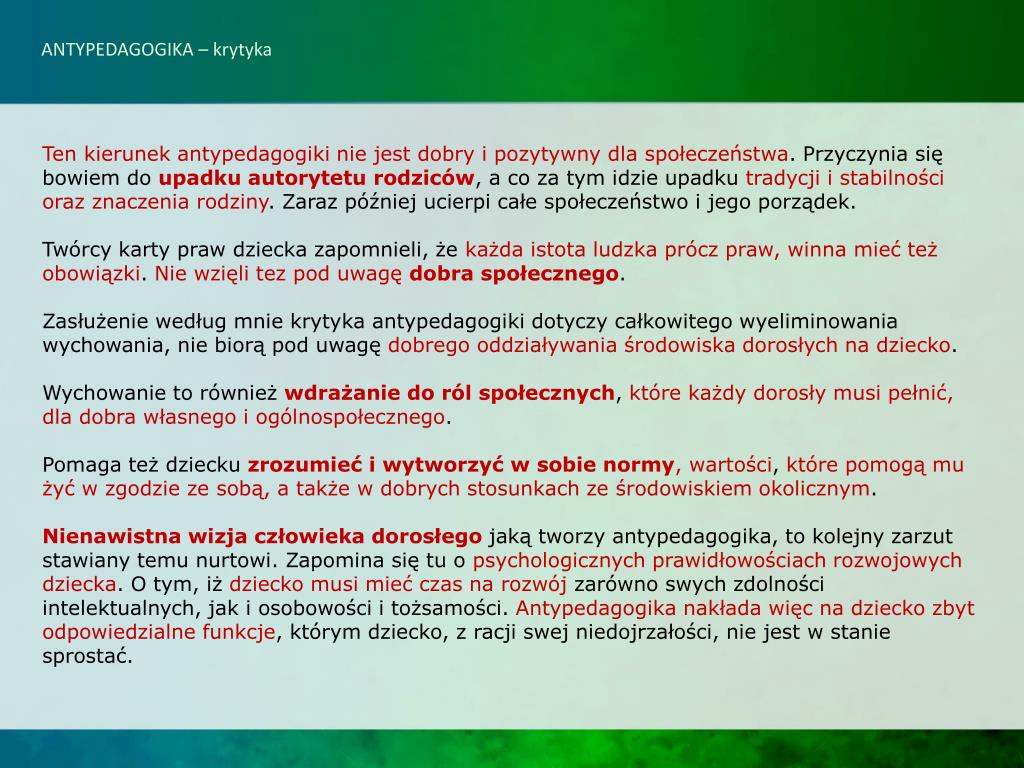 ANTYPEDAGOGIKA – krytyka

Ten kierunek antypedagogiki nie jest dobry i pozytywny dla społeczeństwa. Przyczynia się bowiem do upadku autorytetu rodziców, a co za tym idzie upadku tradycji i stabilności oraz znaczenia rodziny. Zaraz później ucierpi całe społeczeństwo i jego porządek.

Twórcy karty praw dziecka zapomnieli, że każda istota ludzka prócz praw, winna mieć też obowiązki. Nie wzięli tez pod uwagę dobra społecznego.

Zasłużenie według mnie krytyka antypedagogiki dotyczy całkowitego wyeliminowania wychowania, nie biorą pod uwagę dobrego oddziaływania środowiska dorosłych na dziecko.

Wychowanie to również wdrażanie do ról społecznych, które każdy dorosły musi pełnić, dla dobra własnego i ogólnospołecznego.

Pomaga też dziecku zrozumieć i wytworzyć w sobie normy, wartości, które pomogą mu żyć w zgodzie ze sobą, a także w dobrych stosunkach ze środowiskiem okolicznym.

Nienawistna wizja człowieka dorosłego jaką tworzy antypedagogika, to kolejny zarzut stawiany temu nurtowi. Zapomina się tu o psychologicznych prawidłowościach rozwojowych dziecka. O tym, iż dziecko musi mieć czas na rozwój zarówno swych zdolności intelektualnych, jak i osobowości i tożsamości. Antypedagogika nakłada więc na dziecko zbyt odpowiedzialne funkcje, którym dziecko, z racji swej niedojrzałości, nie jest w stanie sprostać.